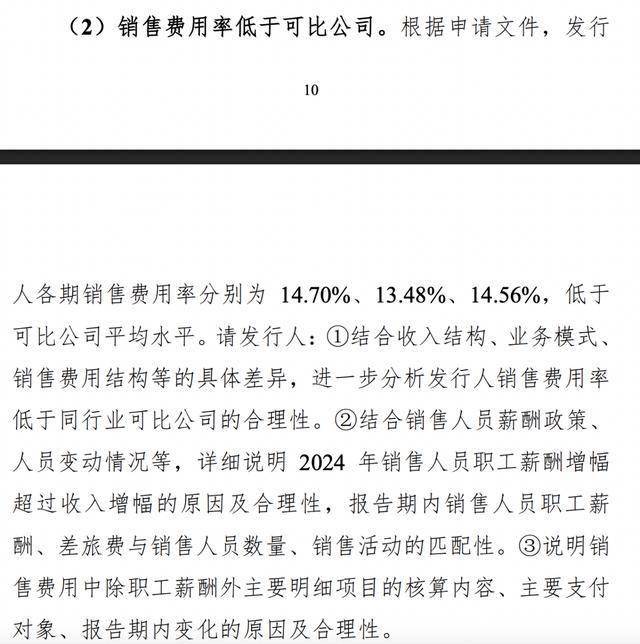 （2）销售费用率低于可比公司。根据申请文件，发行

10

人各期销售费用率分别为 14.70%、13.48%、14.56%，低于可比公司平均水平。请发行人：①结合收入结构、业务模式、销售费用结构等的具体差异，进一步分析发行人销售费用率低于同行业可比公司的合理性。②结合销售人员薪酬政策、人员变动情况等，详细说明 2024 年销售人员职工薪酬增幅超过收入增幅的原因及合理性，报告期内销售人员职工薪酬、差旅费与销售人员数量、销售活动的匹配性。③说明销售费用中除职工薪酬外主要明细项目的核算内容、主要支付对象、报告期内变化的原因及合理性。